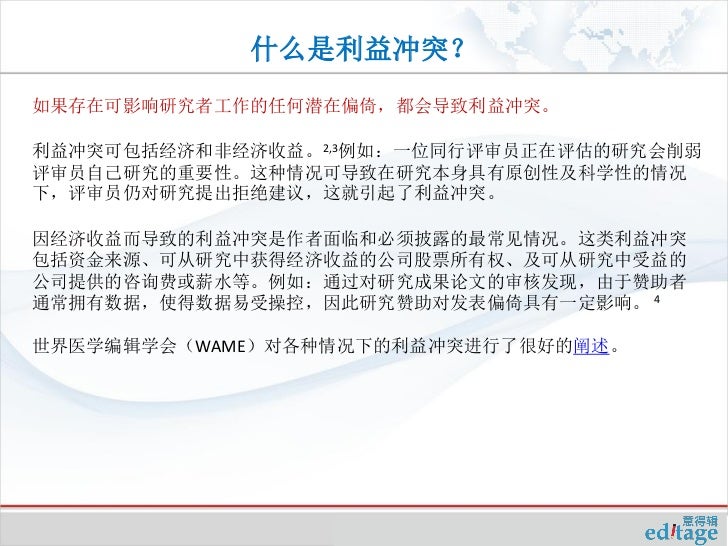 什么是利益冲突？

如果存在可影响研究者工作的任何潜在偏倚，都会导致利益冲突。

利益冲突可包括经济和非经济收益。$^{2,3}$例如：一位同行评审员正在评估的研究会削弱评审员自己研究的重要性。这种情况可导致在研究本身具有原创性及科学性的情况下，评审员仍对研究提出拒绝建议，这就引起了利益冲突。

因经济收益而导致的利益冲突是作者面临和必须披露的最常见情况。这类利益冲突包括资金来源、可从研究中获得经济收益的公司股票所有权、及可从研究中受益的公司提供的咨询费或薪水等。例如：通过对研究成果论文的审核发现，由于赞助者通常拥有数据，使得数据易受操控，因此研究赞助对发表偏倚具有一定影响。$^{4}$

世界医学编辑学会（WAME）对各种情况下的利益冲突进行了很好的阐述。

意得辑
editage